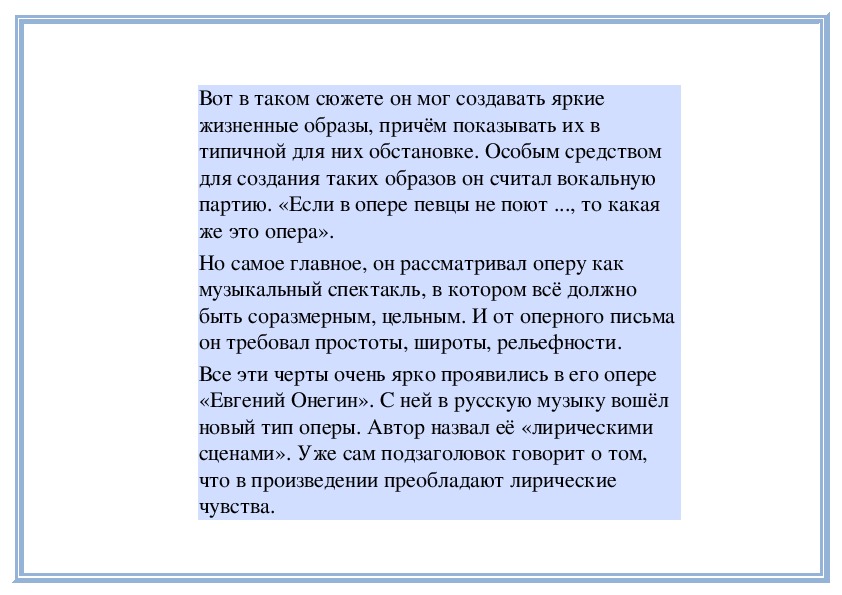 Вот в таком сюжете он мог создавать яркие жизненные образы, причём показывать их в типичной для них обстановке. Особым средством для создания таких образов он считал вокальную партию. «Если в опере певцы не поют ..., то какая же это опера».

Но самое главное, он рассматривал оперу как музыкальный спектакль, в котором всё должно быть соразмерным, цельным. И от оперного письма он требовал простоты, широты, рельефности.

Все эти черты очень ярко проявились в его опере «Евгений Онегин». С ней в русскую музыку вошёл новый тип оперы. Автор назвал её «лирическими сценами». Уже сам подзаголовок говорит о том, что в произведении преобладают лирические чувства.